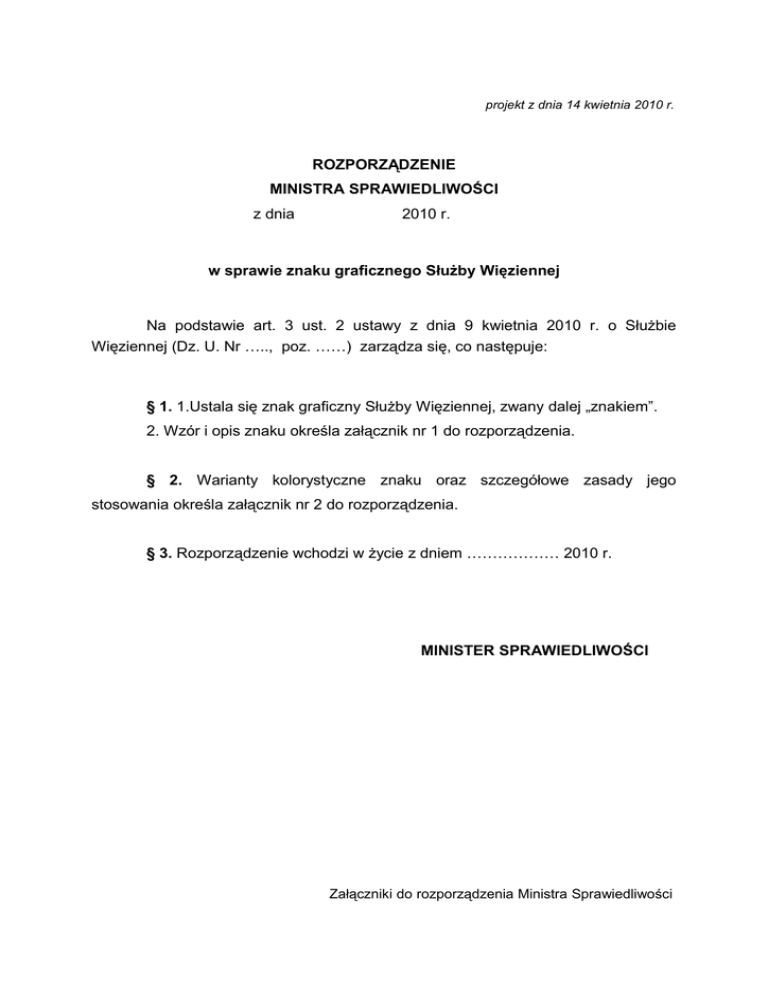 projekt z dnia 14 kwietnia 2010 r.

ROZPORZĄDZENIE
MINISTRA SPRAWIEDLIWOŚCI
z dnia 2010 r.

w sprawie znaku graficznego Służby Więziennej

Na podstawie art. 3 ust. 2 ustawy z dnia 9 kwietnia 2010 r. o Służbie Więziennej (Dz. U. Nr ….., poz. ……) zarządza się, co następuje:

§ 1. 1.Ustala się znak graficzny Służby Więziennej, zwany dalej „znakiem”.
2. Wzór i opis znaku określa załącznik nr 1 do rozporządzenia.

§ 2. Warianty kolorystyczne znaku oraz szczegółowe zasady jego stosowania określa załącznik nr 2 do rozporządzenia.

§ 3. Rozporządzenie wchodzi w życie z dniem ……………… 2010 r.

MINISTER SPRAWIEDLIWOŚCI

Załączniki do rozporządzenia Ministra Sprawiedliwości